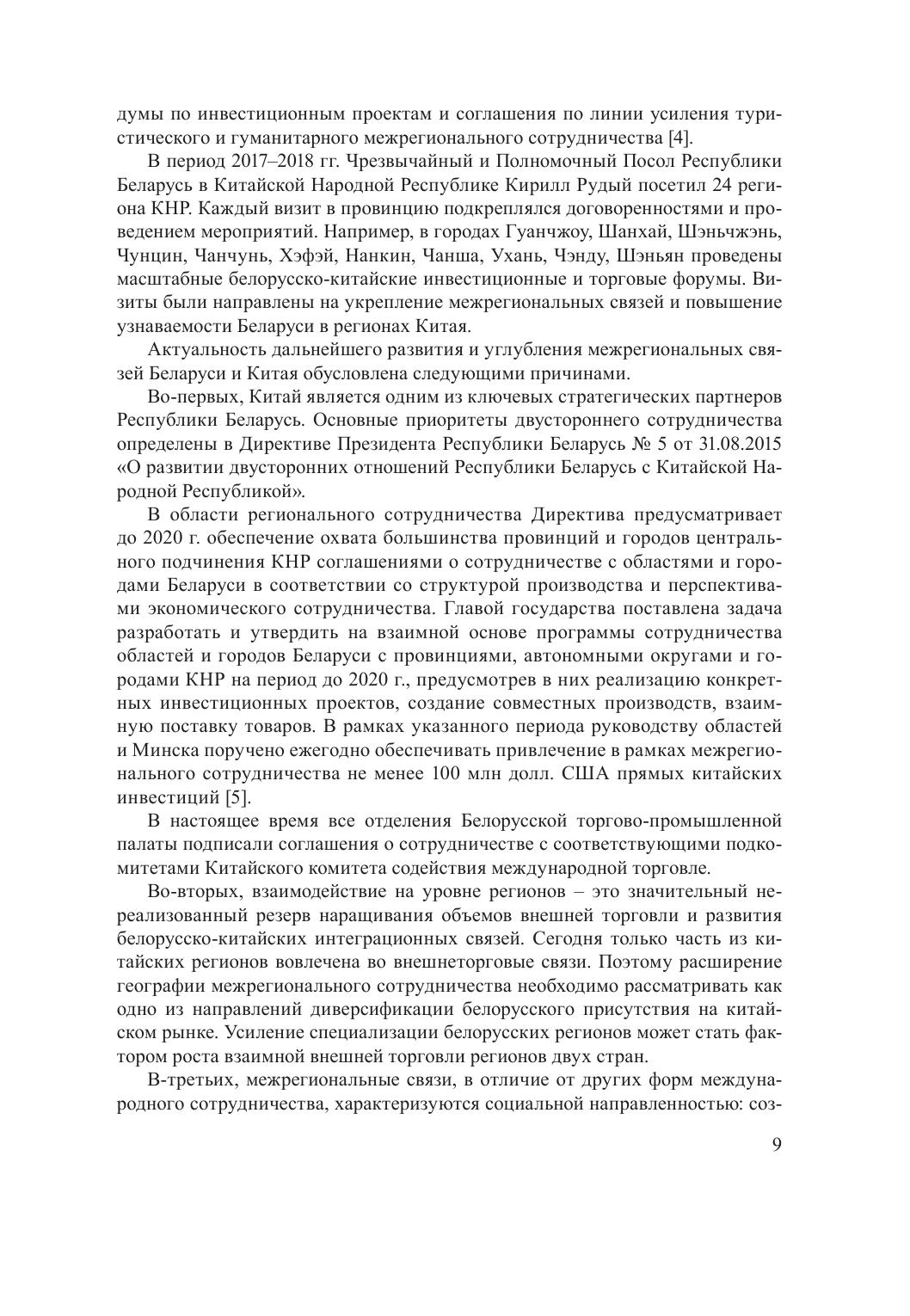 думы по инвестиционным проектам и соглашения по линии усиления туристического и гуманитарного межрегионального сотрудничества [4].

В период 2017–2018 гг. Чрезвычайный и Полномочный Посол Республики Беларусь в Китайской Народной Республике Кирилл Рудый посетил 24 региона КНР. Каждый визит в провинцию подкреплялся договоренностями и проведением мероприятий. Например, в городах Гуанчжоу, Шанхай, Шэньчжэнь, Чунцин, Чанчунь, Хэфэй, Нанкин, Чанша, Ухань, Чэнду, Шэньян проведены масштабные белорусско-китайские инвестиционные и торговые форумы. Визиты были направлены на укрепление межрегиональных связей и повышение узнаваемости Беларуси в регионах Китая.

Актуальность дальнейшего развития и углубления межрегиональных связей Беларуси и Китая обусловлена следующими причинами.

Во-первых, Китай является одним из ключевых стратегических партнеров Республики Беларусь. Основные приоритеты двустороннего сотрудничества определены в Директиве Президента Республики Беларусь № 5 от 31.08.2015 «О развитии двусторонних отношений Республики Беларусь с Китайской Народной Республикой».

В области регионального сотрудничества Директива предусматривает до 2020 г. обеспечение охвата большинства провинций и городов центрального подчинения КНР соглашениями о сотрудничестве с областями и городами Беларуси в соответствии со структурой производства и перспективами экономического сотрудничества. Главой государства поставлена задача разработать и утвердить на взаимной основе программы сотрудничества областей и городов Беларуси с провинциями, автономными округами и городами КНР на период до 2020 г., предусмотрев в них реализацию конкретных инвестиционных проектов, создание совместных производств, взаимную поставку товаров. В рамках указанного периода руководству областей и Минска поручено ежегодно обеспечивать привлечение в рамках межрегионального сотрудничества не менее 100 млн долл. США прямых китайских инвестиций [5].

В настоящее время все отделения Белорусской торгово-промышленной палаты подписали соглашения о сотрудничестве с соответствующими подкомитетами Китайского комитета содействия международной торговле.

Во-вторых, взаимодействие на уровне регионов – это значительный нереализованный резерв наращивания объемов внешней торговли и развития белорусско-китайских интеграционных связей. Сегодня только часть из китайских регионов вовлечена во внешнеторговые связи. Поэтому расширение географии межрегионального сотрудничества необходимо рассматривать как одно из направлений диверсификации белорусского присутствия на китайском рынке. Усиление специализации белорусских регионов может стать фактором роста взаимной внешней торговли регионов двух стран.

В-третьих, межрегиональные связи, в отличие от других форм международного сотрудничества, характеризуются социальной направленностью: соз-

9